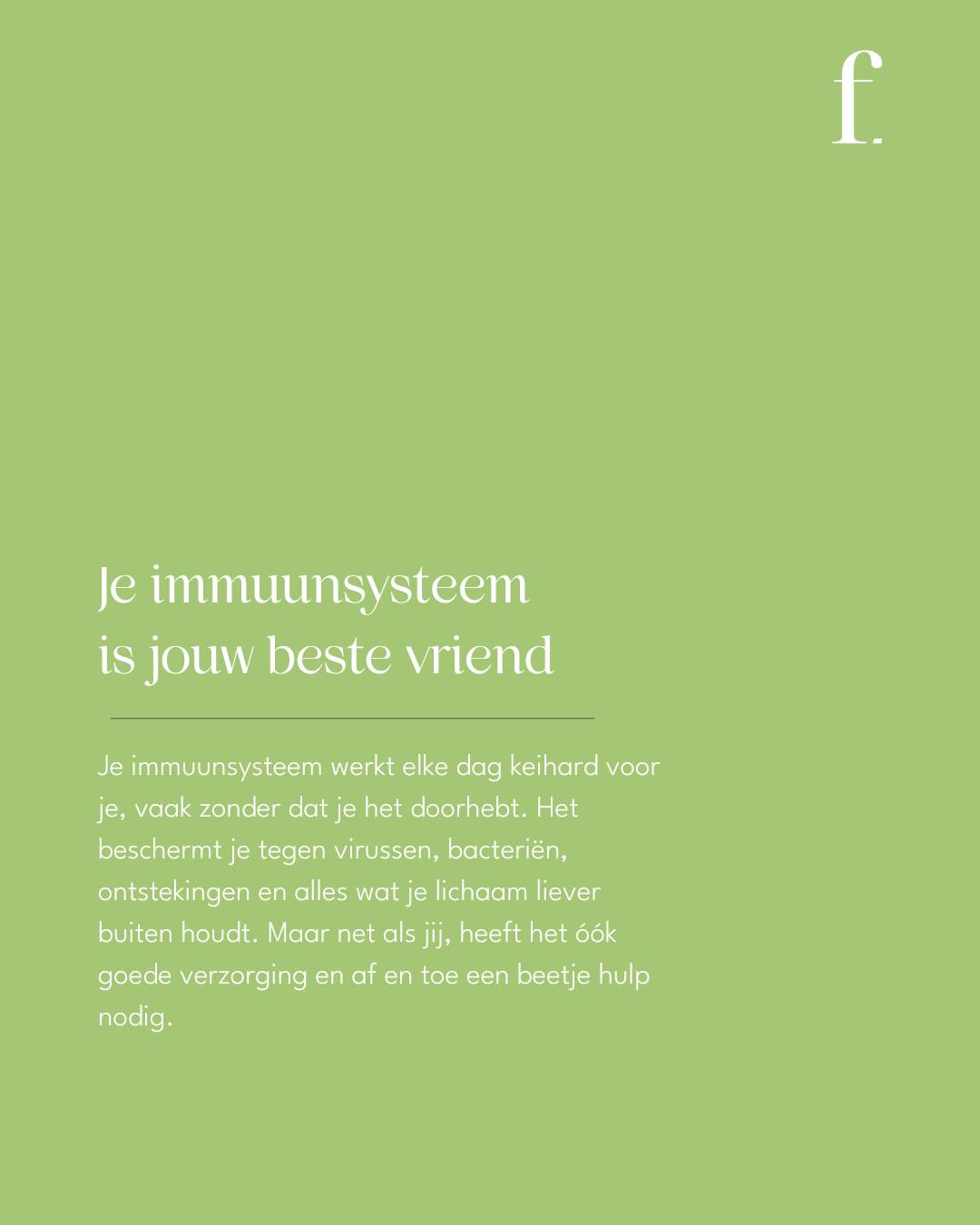 f.

Je immuunsysteem is jouw beste vriend

Je immuunsysteem werkt elke dag keihard voor je, vaak zonder dat je het doorhebt. Het beschermt je tegen virussen, bacteriën, ontstekingen en alles wat je lichaam liever buiten houdt. Maar net als jij, heeft het óók goede verzorging en af en toe een beetje hulp nodig.